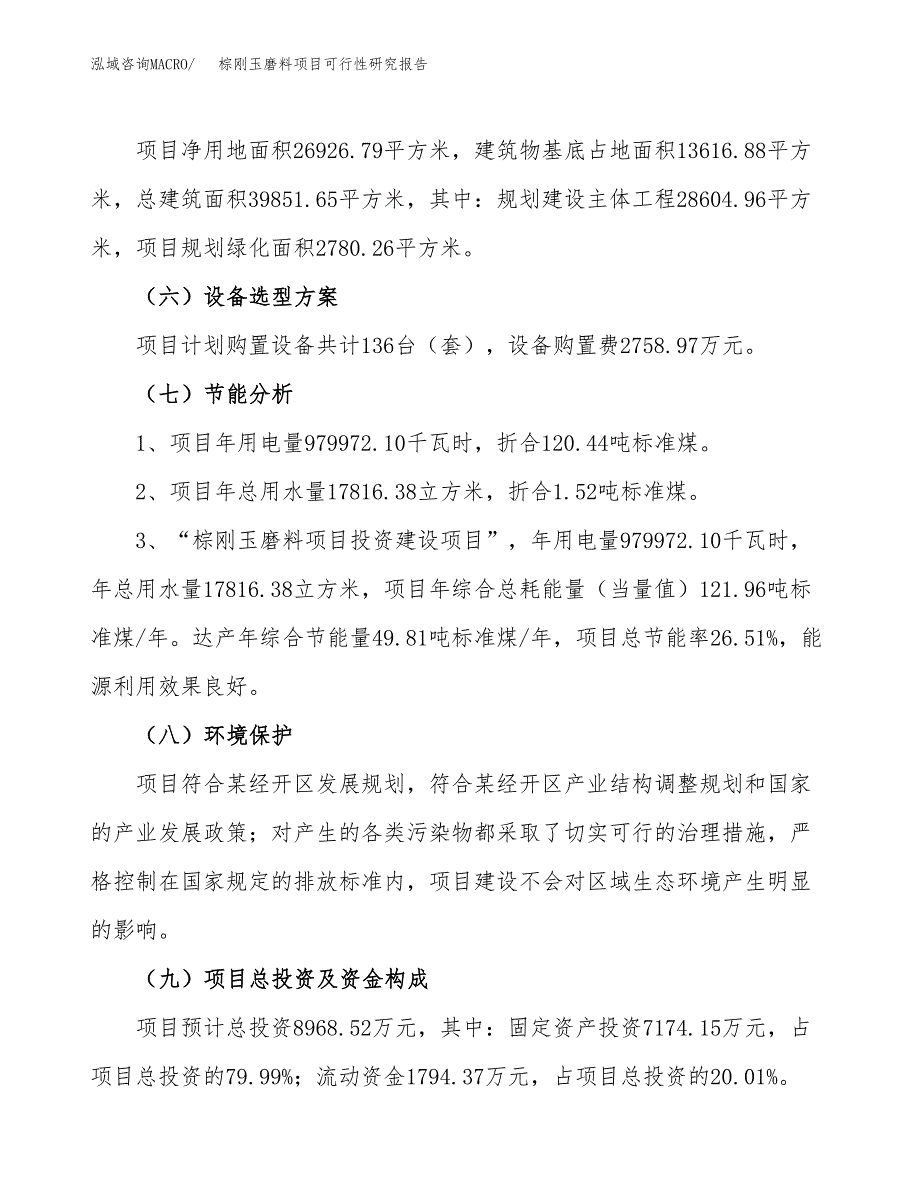 泓域咨询MACRO/　棕刚玉磨料项目可行性研究报告

项目净用地面积26926.79平方米，建筑物基底占地面积13616.88平方米，总建筑面积39851.65平方米，其中：规划建设主体工程28604.96平方米，项目规划绿化面积2780.26平方米。

（六）设备选型方案

项目计划购置设备共计136台（套），设备购置费2758.97万元。

（七）节能分析

1、项目年用电量979972.10千瓦时，折合120.44吨标准煤。

2、项目年总用水量17816.38立方米，折合1.52吨标准煤。

3、“棕刚玉磨料项目投资建设项目”，年用电量979972.10千瓦时，年总用水量17816.38立方米，项目年综合总耗能量（当量值）121.96吨标准煤/年。达产年综合节能量49.81吨标准煤/年，项目总节能率26.51%，能源利用效果良好。

（八）环境保护

项目符合某经开区发展规划，符合某经开区产业结构调整规划和国家的产业发展政策；对产生的各类污染物都采取了切实可行的治理措施，严格控制在国家规定的排放标准内，项目建设不会对区域生态环境产生明显的影响。

（九）项目总投资及资金构成

项目预计总投资8968.52万元，其中：固定资产投资7174.15万元，占项目总投资的79.99%；流动资金1794.37万元，占项目总投资的20.01%。